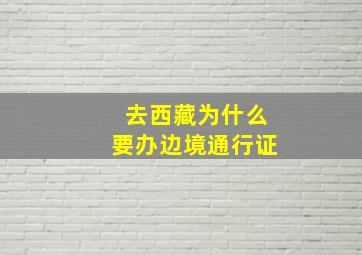 去西藏为什么
要办边境通行证